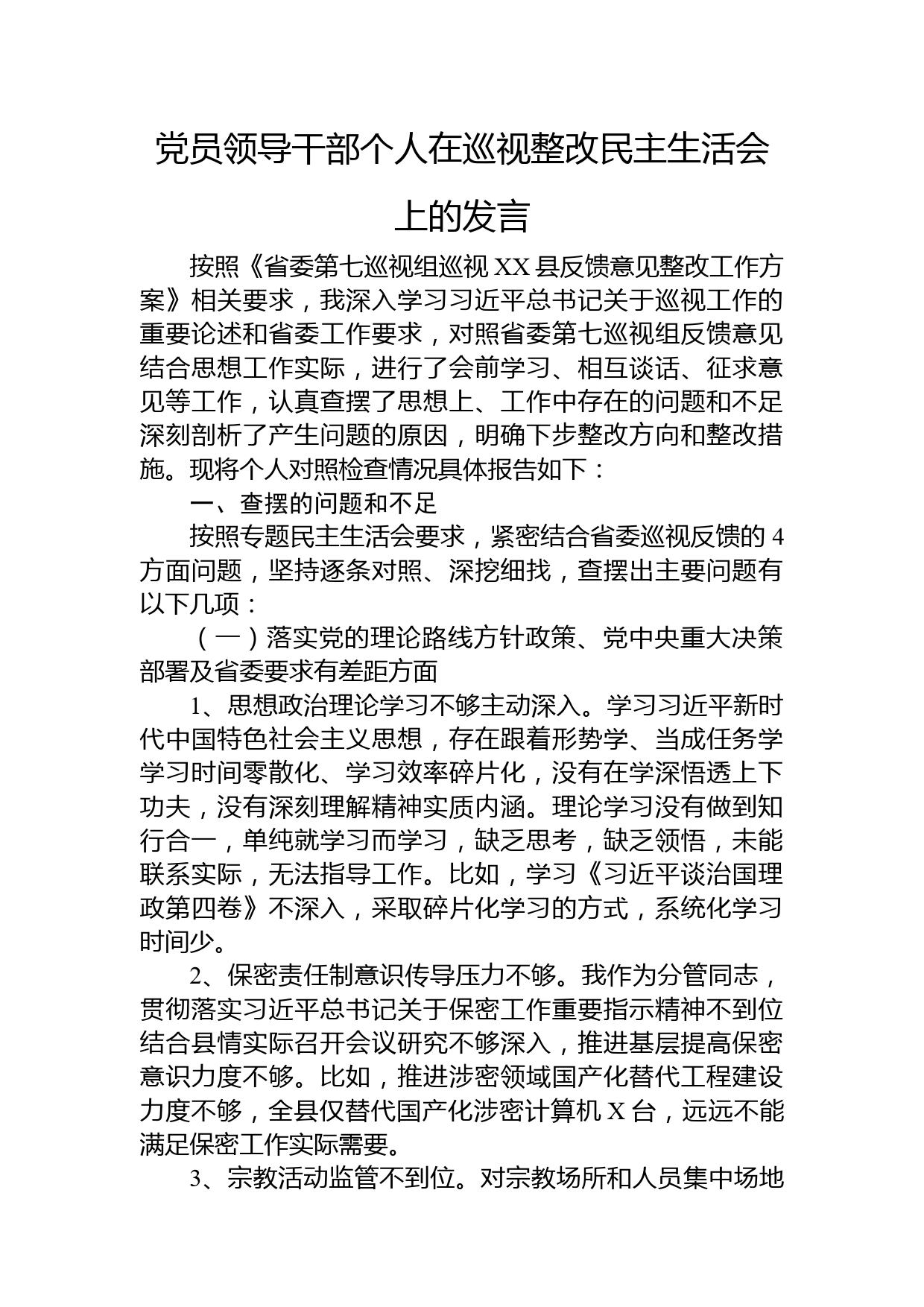 党员领导干部个人在巡视整改民主生活会上的发言

按照《省委第七巡视组巡视XX县反馈意见整改工作方案》相关要求，我深入学习习近平总书记关于巡视工作的重要论述和省委工作要求，对照省委第七巡视组反馈意见结合思想工作实际，进行了会前学习、相互谈话、征求意见等工作，认真查摆了思想上、工作中存在的问题和不足深刻剖析了产生问题的原因，明确下步整改方向和整改措施。现将个人对照检查情况具体报告如下：

一、查摆的问题和不足

按照专题民主生活会要求，紧密结合省委巡视反馈的4方面问题，坚持逐条对照、深挖细找，查摆出主要问题有以下几项：

（一）落实党的理论路线方针政策、党中央重大决策部署及省委要求有差距方面

1、思想政治理论学习不够主动深入。学习习近平新时代中国特色社会主义思想，存在跟着形势学、当成任务学学习时间零散化、学习效率碎片化，没有在学深悟透上下功夫，没有深刻理解精神实质内涵。理论学习没有做到知行合一，单纯就学习而学习，缺乏思考，缺乏领悟，未能联系实际，无法指导工作。比如，学习《习近平谈治国理政第四卷》不深入，采取碎片化学习的方式，系统化学习时间少。

2、保密责任制意识传导压力不够。我作为分管同志，贯彻落实习近平总书记关于保密工作重要指示精神不到位结合县情实际召开会议研究不够深入，推进基层提高保密意识力度不够。比如，推进涉密领域国产化替代工程建设力度不够，全县仅替代国产化涉密计算机X台，远远不能满足保密工作实际需要。

3、宗教活动监管不到位。对宗教场所和人员集中场地